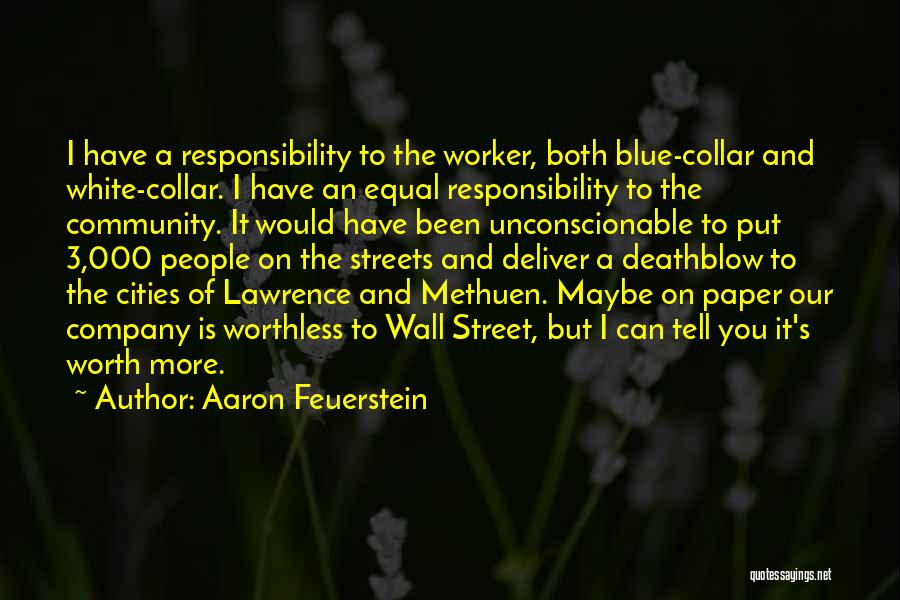 I have a responsibility to the worker, both blue-collar and white-collar. I have an equal responsibility to the community. It would have been unconscionable to put 3,000 people on the streets and deliver a deathblow to the cities of Lawrence and Methuen. Maybe on paper our company is worthless to Wall Street, but I can tell you it's worth more.

~ Author: Aaron Feuerstein

quotessayings.net